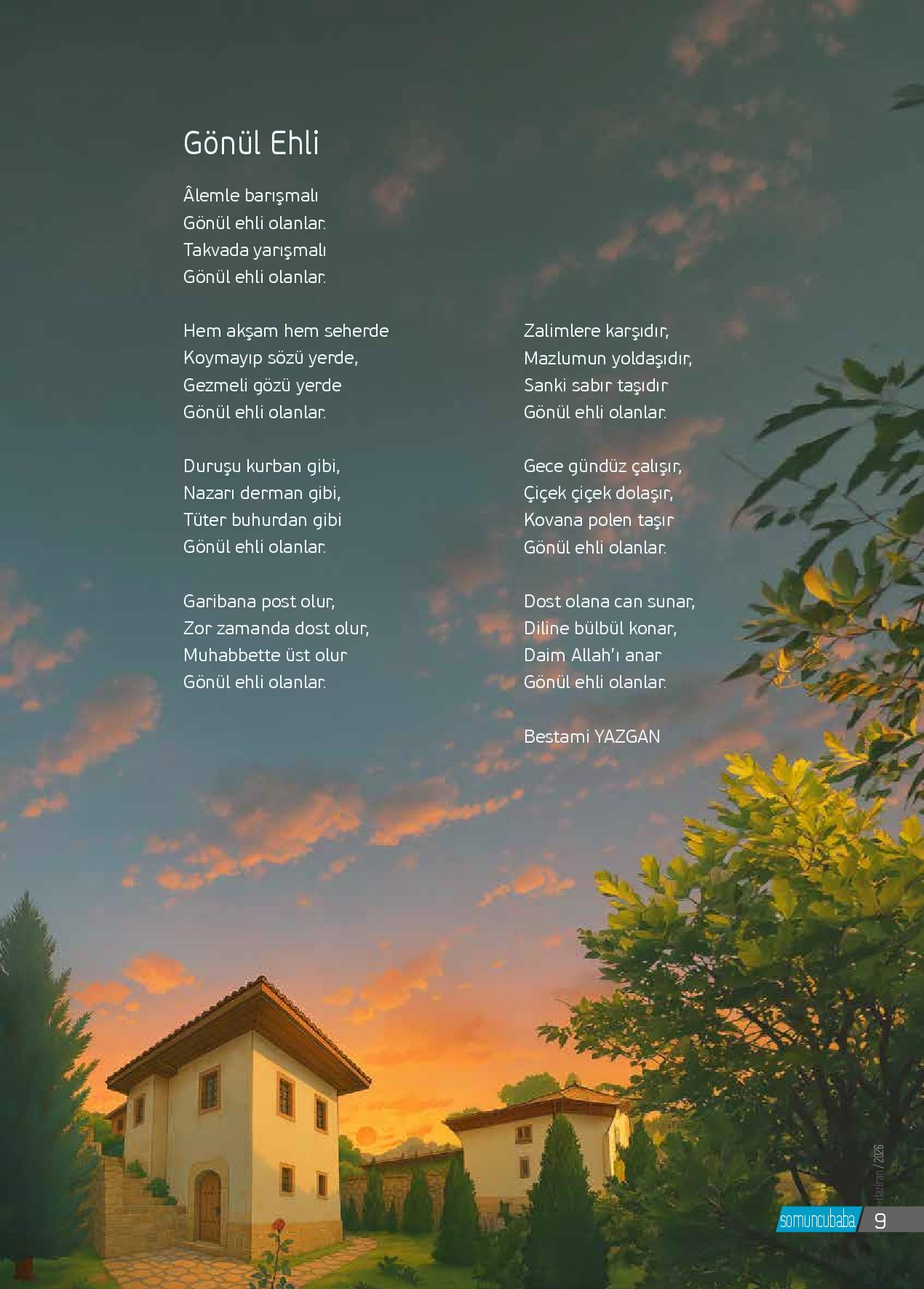 Gönül Ehli

Âlemle barışmalı
Gönül ehli olanlar.
Takvada yarışmalı
Gönül ehli olanlar.

Hem akşam hem seherde
Koymayıp sözü yerde,
Gezmeli gözü yerde
Gönül ehli olanlar.

Duruşu kurban gibi,
Nazarı derman gibi,
Tüter buhurdan gibi
Gönül ehli olanlar.

Garibana post olur,
Zor zamanda dost olur,
Muhabbette üst olur
Gönül ehli olanlar.

Zalimlere karşıdır,
Mazlumun yoldaşıdır,
Sanki sabır taşıdır
Gönül ehli olanlar.

Gece gündüz çalışır,
Çiçek çiçek dolaşır,
Kovana polen taşır
Gönül ehli olanlar.

Dost olana can sunar,
Diline bülbül konar,
Daim Allah'ı anar
Gönül ehli olanlar.

Bestami YAZGAN

Haziran / 2026
somuncubaba 9